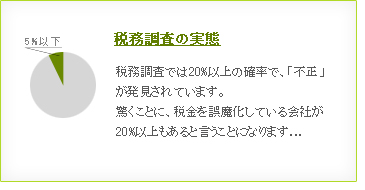 5％以下

税務調査の実態

税務調査では20％以上の確率で、「不正」が発見されています。
驚くことに、税金を誤魔化している会社が20％以上もあると言うことになります…